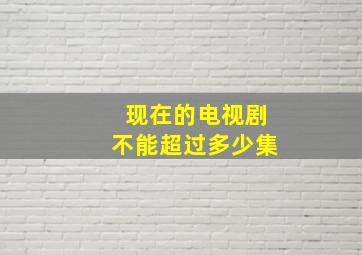 现在的电视剧
不能超过多少集